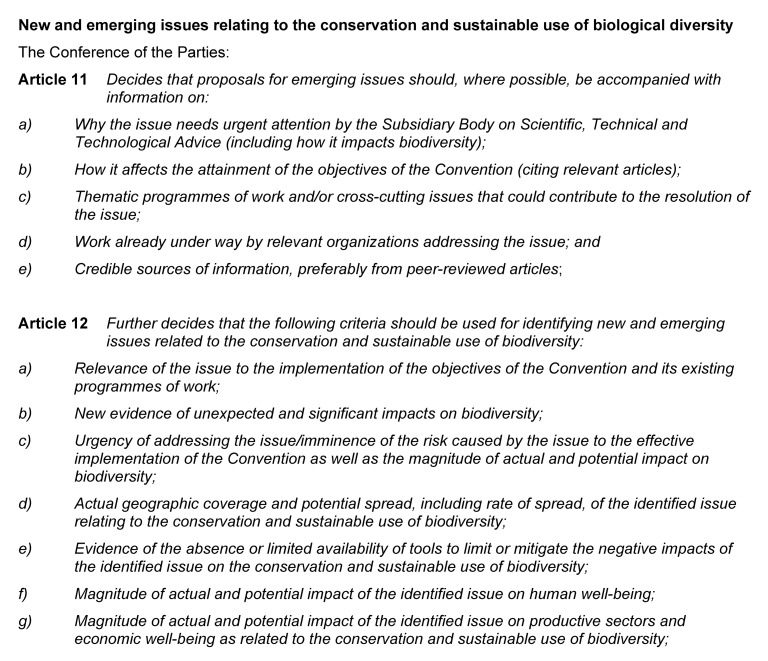 New and emerging issues relating to the conservation and sustainable use of biological diversity

The Conference of the Parties:

Article 11 Decides that proposals for emerging issues should, where possible, be accompanied with information on:

a) Why the issue needs urgent attention by the Subsidiary Body on Scientific, Technical and Technological Advice (including how it impacts biodiversity);

b) How it affects the attainment of the objectives of the Convention (citing relevant articles);

c) Thematic programmes of work and/or cross-cutting issues that could contribute to the resolution of the issue;

d) Work already under way by relevant organizations addressing the issue; and

e) Credible sources of information, preferably from peer-reviewed articles;

Article 12 Further decides that the following criteria should be used for identifying new and emerging issues related to the conservation and sustainable use of biodiversity:

a) Relevance of the issue to the implementation of the objectives of the Convention and its existing programmes of work;

b) New evidence of unexpected and significant impacts on biodiversity;

c) Urgency of addressing the issue/imminence of the risk caused by the issue to the effective implementation of the Convention as well as the magnitude of actual and potential impact on biodiversity;

d) Actual geographic coverage and potential spread, including rate of spread, of the identified issue relating to the conservation and sustainable use of biodiversity;

e) Evidence of the absence or limited availability of tools to limit or mitigate the negative impacts of the identified issue on the conservation and sustainable use of biodiversity;

f) Magnitude of actual and potential impact of the identified issue on human well-being;

g) Magnitude of actual and potential impact of the identified issue on productive sectors and economic well-being as related to the conservation and sustainable use of biodiversity;